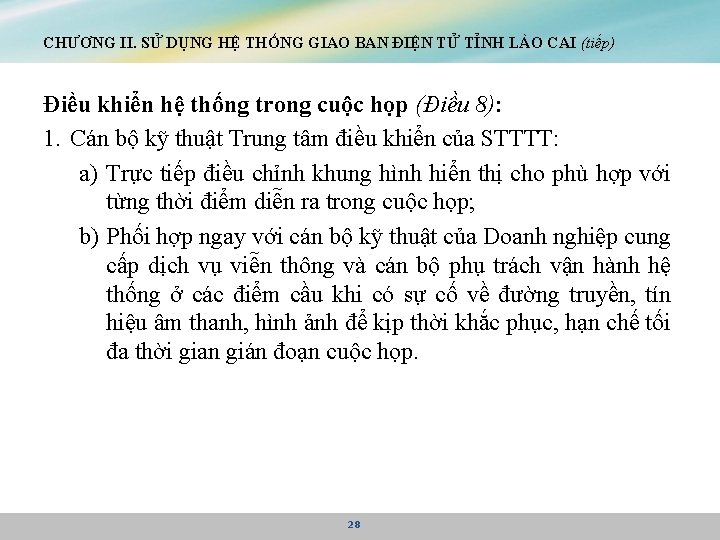 CHƯƠNG II. SỬ DỤNG HỆ THỐNG GIAO BAN ĐIỆN TỬ TỈNH LÀO CAI (tiếp)

Điều khiển hệ thống trong cuộc họp (Điều 8):

1. Cán bộ kỹ thuật Trung tâm điều khiển của STTTT:

a) Trực tiếp điều chỉnh khung hình hiển thị cho phù hợp với từng thời điểm diễn ra trong cuộc họp;

b) Phối hợp ngay với cán bộ kỹ thuật của Doanh nghiệp cung cấp dịch vụ viễn thông và cán bộ phụ trách vận hành hệ thống ở các điểm cầu khi có sự cố về đường truyền, tín hiệu âm thanh, hình ảnh để kịp thời khắc phục, hạn chế tối đa thời gian gián đoạn cuộc họp.

28